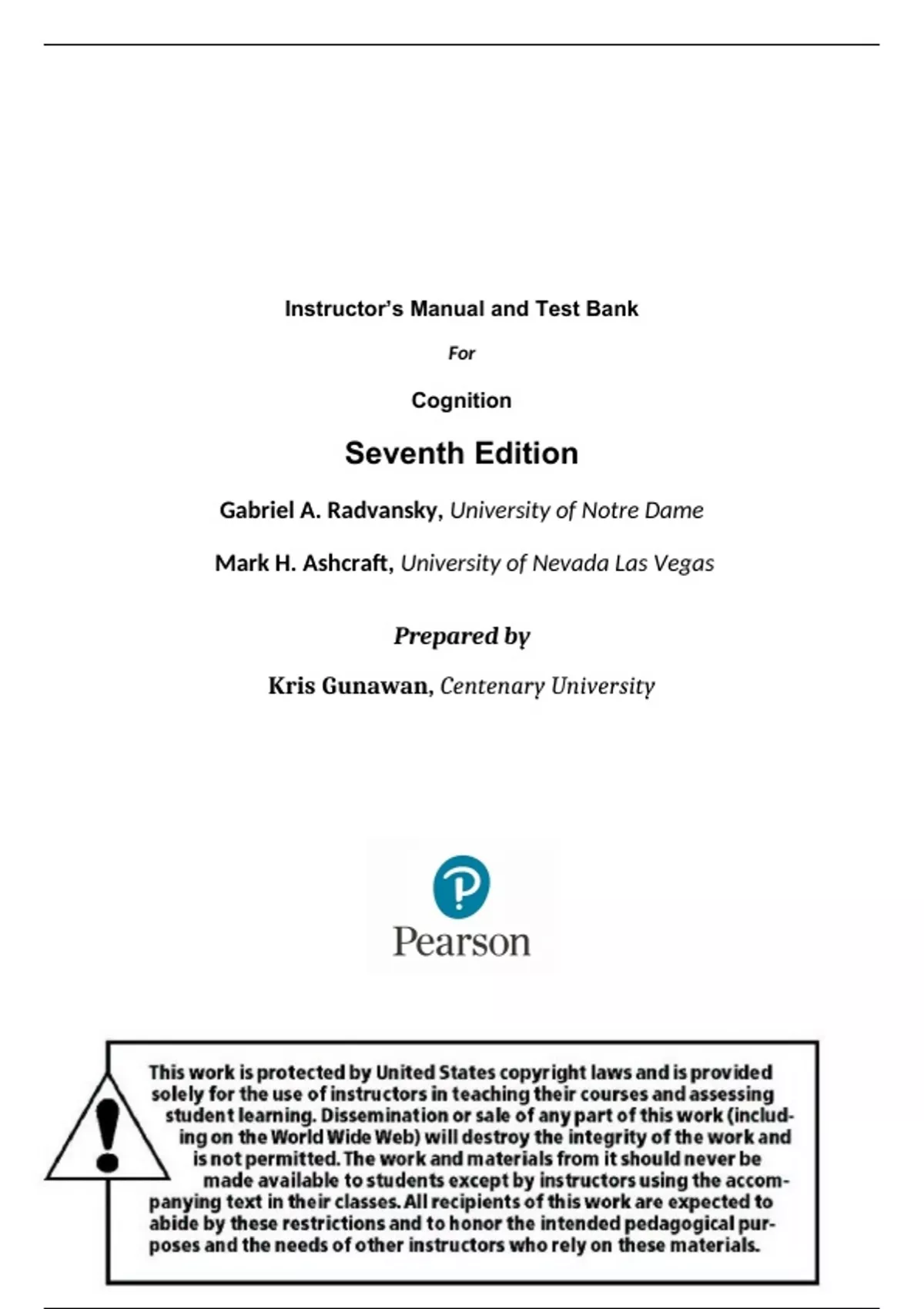 Instructor's Manual and Test Bank

For

Cognition

Seventh Edition

Gabriel A. Radvansky, University of Notre Dame

Mark H. Ashcraft, University of Nevada Las Vegas

Prepared by

Kris Gunawan, Centenary University

Pearson

This work is protected by United States copyright laws and is provided solely for the use of instructors in teaching their courses and assessing student learning. Dissemination or sale of any part of this work (including on the World Wide Web) will destroy the integrity of the work and is not permitted. The work and materials from it should never be made available to students except by instructors using the accompanying text in their classes. All recipients of this work are expected to abide by these restrictions and to honor the intended pedagogical purposes and the needs of other instructors who rely on these materials.